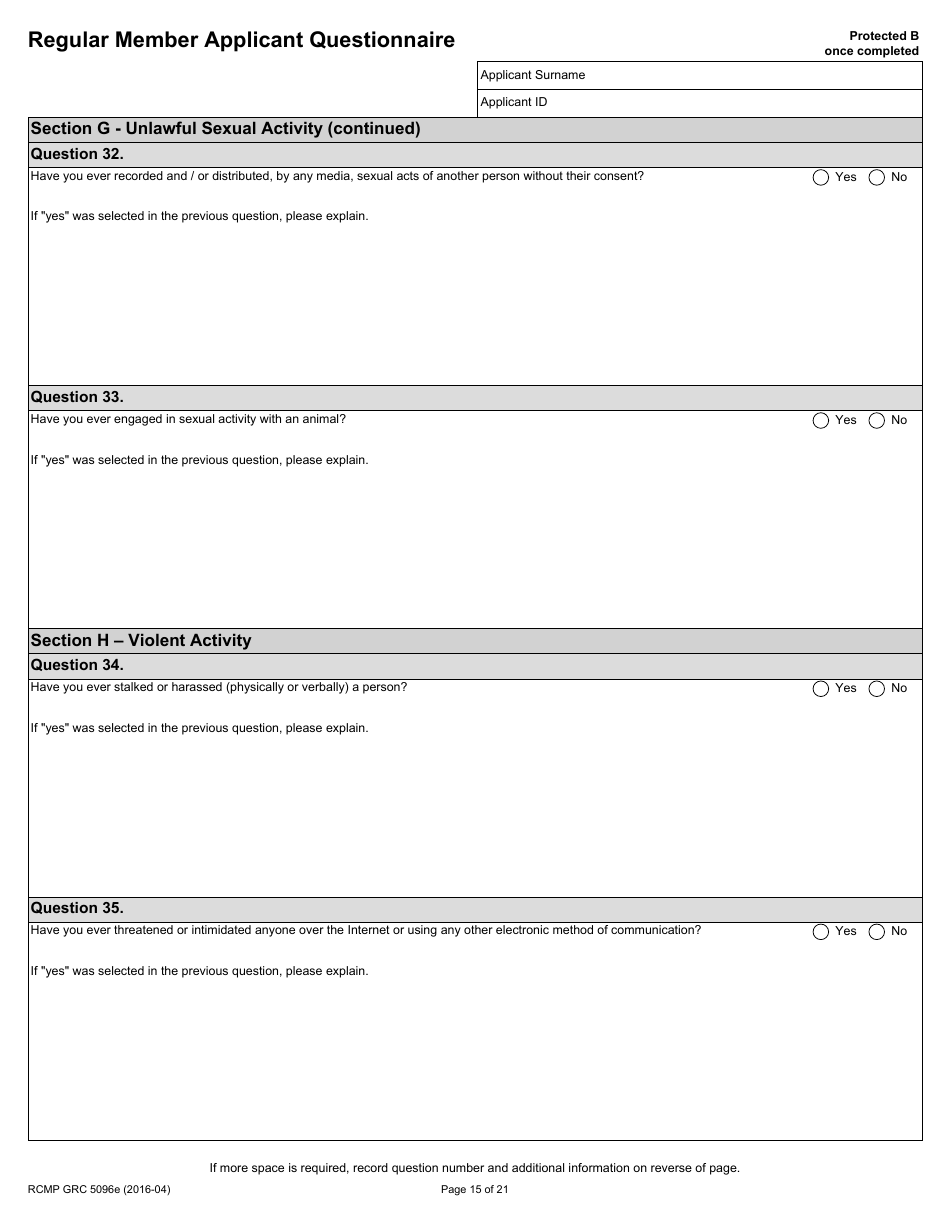 Regular Member Applicant Questionnaire

Protected B
once completed

Applicant Surname

Applicant ID

Section G - Unlawful Sexual Activity (continued)

Question 32.

Have you ever recorded and / or distributed, by any media, sexual acts of another person without their consent?

Yes No

If "yes" was selected in the previous question, please explain.

Question 33.

Have you ever engaged in sexual activity with an animal?

Yes No

If "yes" was selected in the previous question, please explain.

Section H – Violent Activity

Question 34.

Have you ever stalked or harassed (physically or verbally) a person?

Yes No

If "yes" was selected in the previous question, please explain.

Question 35.

Have you ever threatened or intimidated anyone over the Internet or using any other electronic method of communication?

Yes No

If "yes" was selected in the previous question, please explain.

If more space is required, record question number and additional information on reverse of page.

RCMP GRC 5096e (2016-04)

Page 15 of 21